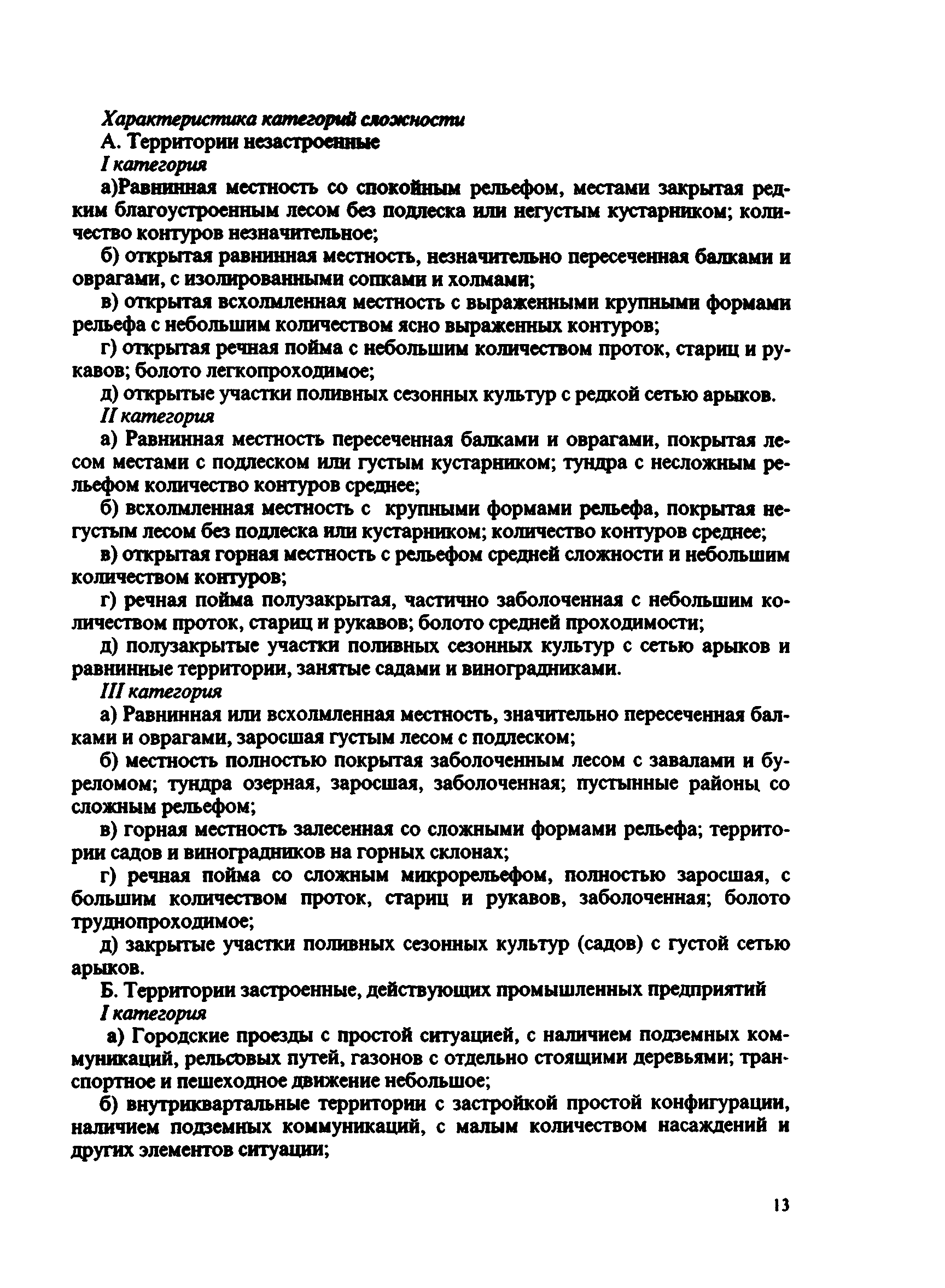 Характеристика категорий сложности
А. Территории незастроенные
I категория
а)Равнинная местность со спокойным рельефом, местами закрытая редким благоустроенным лесом без подлеска или негустым кустарником; количество контуров незначительное;
б) открытая равнинная местность, незначительно пересеченная балками и оврагами, с изолированными сопками и холмами;
в) открытая всхолмленная местность с выраженными крупными формами рельефа с небольшим количеством ясно выраженных контуров;
г) открытая речная пойма с небольшим количеством проток, стариц и рукавов; болото легкопроходимое;
д) открытые участки поливных сезонных культур с редкой сетью арыков.
II категория
а) Равнинная местность пересеченная балками и оврагами, покрытая лесом местами с подлеском или густым кустарником; тундра с несложным рельефом количество контуров среднее;
б) всхолмленная местность с крупными формами рельефа, покрытая негустым лесом без подлеска или кустарником; количество контуров среднее;
в) открытая горная местность с рельефом средней сложности и небольшим количеством контуров;
г) речная пойма полузакрытая, частично заболоченная с небольшим количеством проток, стариц и рукавов; болото средней проходимости;
д) полузакрытые участки поливных сезонных культур с сетью арыков и равнинные территории, занятые садами и виноградниками.
III категория
а) Равнинная или всхолмленная местность, значительно пересеченная балками и оврагами, заросшая густым лесом с подлеском;
б) местность полностью покрытая заболоченным лесом с завалами и буреломом; тундра озерная, заросшая, заболоченная; пустынные районы со сложным рельефом;
в) горная местность залесенная со сложными формами рельефа; территории садов и виноградников на горных склонах;
г) речная пойма со сложным микрорельефом, полностью заросшая, с большим количеством проток, стариц и рукавов, заболоченная; болото труднопроходимое;
д) закрытые участки поливных сезонных культур (садов) с густой сетью арыков.
Б. Территории застроенные, действующих промышленных предприятий
I категория
а) Городские проезды с простой ситуацией, с наличием подземных коммуникаций, рельсовых путей, газонов с отдельно стоящими деревьями; транспортное и пешеходное движение небольшое;
б) внутриквартальные территории с застройкой простой конфигурации, наличием подземных коммуникаций, с малым количеством насаждений и других элементов ситуации;

13